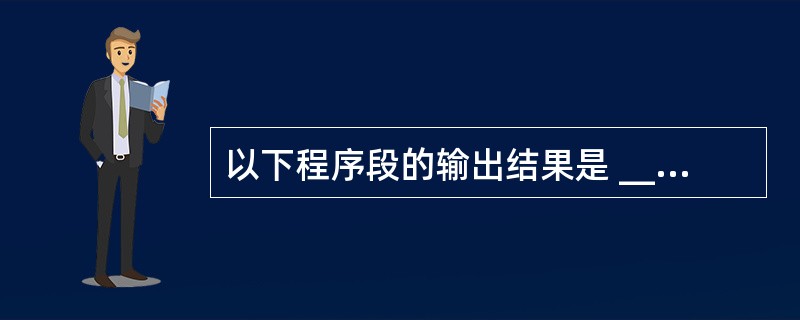 以下程序段的输出结果是 __...